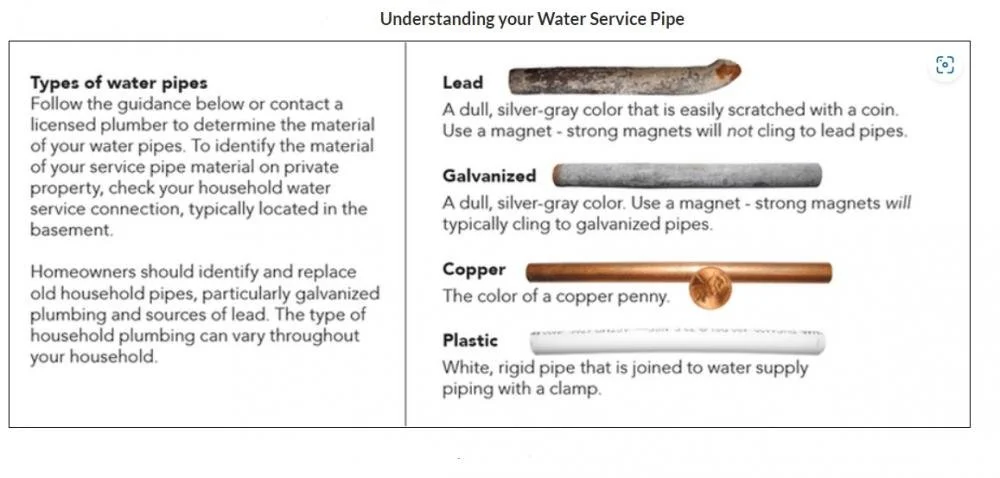 Understanding your Water Service Pipe

Types of water pipes
Follow the guidance below or contact a licensed plumber to determine the material of your water pipes. To identify the material of your service pipe material on private property, check your household water service connection, typically located in the basement.

Homeowners should identify and replace old household pipes, particularly galvanized plumbing and sources of lead. The type of household plumbing can vary throughout your household.

Lead
A dull, silver-gray color that is easily scratched with a coin. Use a magnet - strong magnets will not cling to lead pipes.

Galvanized
A dull, silver-gray color. Use a magnet - strong magnets will typically cling to galvanized pipes.

Copper
The color of a copper penny.

Plastic
White, rigid pipe that is joined to water supply piping with a clamp.